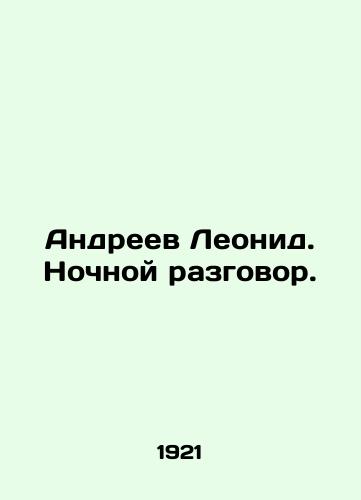 Андреев Леонид. Ночной разговор.

1921